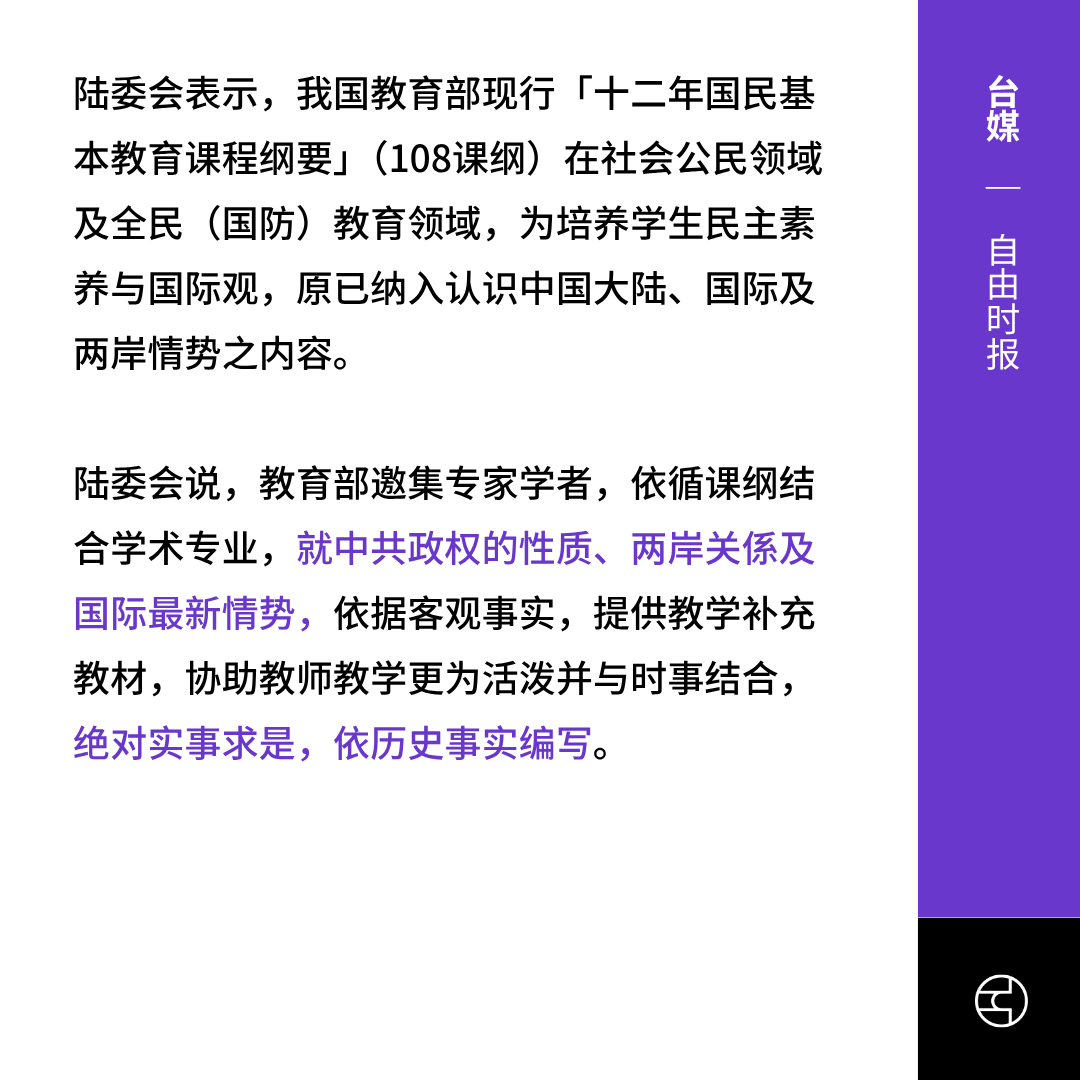 陆委会表示，我国教育部现行「十二年国民基本教育课程纲要」（108课纲）在社会公民领域及全民（国防）教育领域，为培养学生民主素养与国际观，原已纳入认识中国大陆、国际及两岸情势之内容。

陆委会说，教育部邀集专家学者，依循课纲结合学术专业，就中共政权的性质、两岸关係及国际最新情势，依据客观事实，提供教学补充教材，协助教师教学更为活泼并与时事结合，绝对实事求是，依历史事实编写。

台媒

—

自由时报